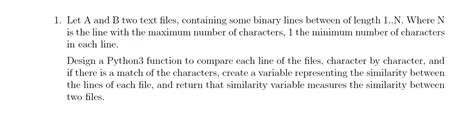 1. Let A and B two text files, containing some binary lines between of length 1..N. Where N is the line with the maximum number of characters, 1 the minimum number of characters in each line.

Design a Python3 function to compare each line of the files, character by character, and if there is a match of the characters, create a variable representing the similarity between the lines of each file, and return that similarity variable measures the similarity between two files.